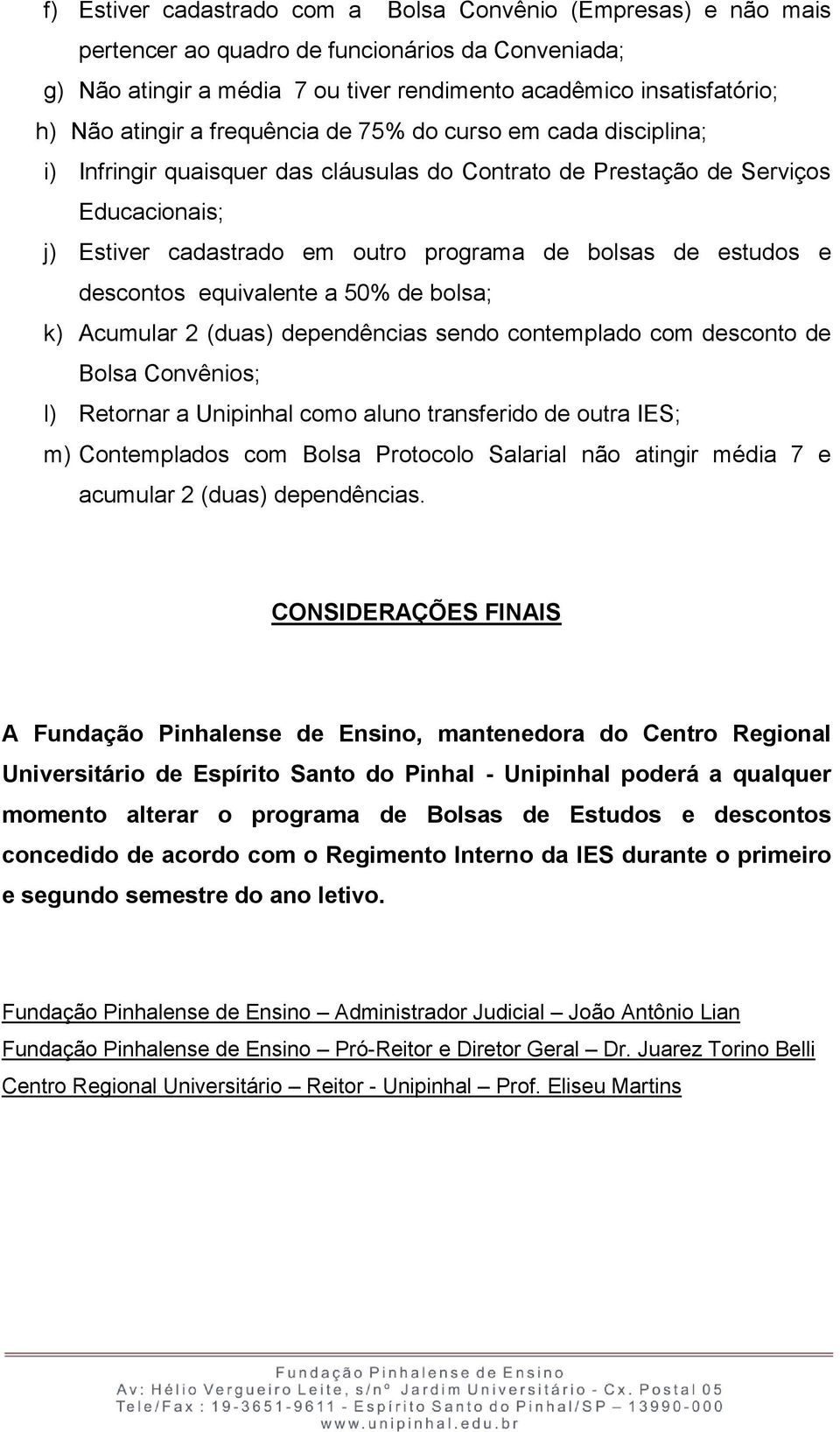 f) Estiver cadastrado com a Bolsa Convênio (Empresas) e não mais pertencer ao quadro de funcionários da Conveniada;

g) Não atingir a média 7 ou tiver rendimento acadêmico insatisfatório;

h) Não atingir a frequência de 75% do curso em cada disciplina;

i) Infringir quaisquer das cláusulas do Contrato de Prestação de Serviços Educacionais;

j) Estiver cadastrado em outro programa de bolsas de estudos e descontos equivalente a 50% de bolsa;

k) Acumular 2 (duas) dependências sendo contemplado com desconto de Bolsa Convênios;

l) Retornar a Unipinhal como aluno transferido de outra IES;

m) Contemplados com Bolsa Protocolo Salarial não atingir média 7 e acumular 2 (duas) dependências.

CONSIDERAÇÕES FINAIS

A Fundação Pinhalense de Ensino, mantenedora do Centro Regional Universitário de Espírito Santo do Pinhal - Unipinhal poderá a qualquer momento alterar o programa de Bolsas de Estudos e descontos concedido de acordo com o Regimento Interno da IES durante o primeiro e segundo semestre do ano letivo.

Fundação Pinhalense de Ensino – Administrador Judicial – João Antônio Lian

Fundação Pinhalense de Ensino – Pró-Reitor e Diretor Geral – Dr. Juarez Torino Belli

Centro Regional Universitário – Reitor - Unipinhal – Prof. Eliseu Martins

Fundação Pinhalense de Ensino
Av: Hélio Vergueiro Leite, s/nº Jardim Universitário - Cx. Postal 05
Tele/Fax : 19-3651-9611 - Espírito Santo do Pinhal/SP – 13990-000
www.unipinhal.edu.br